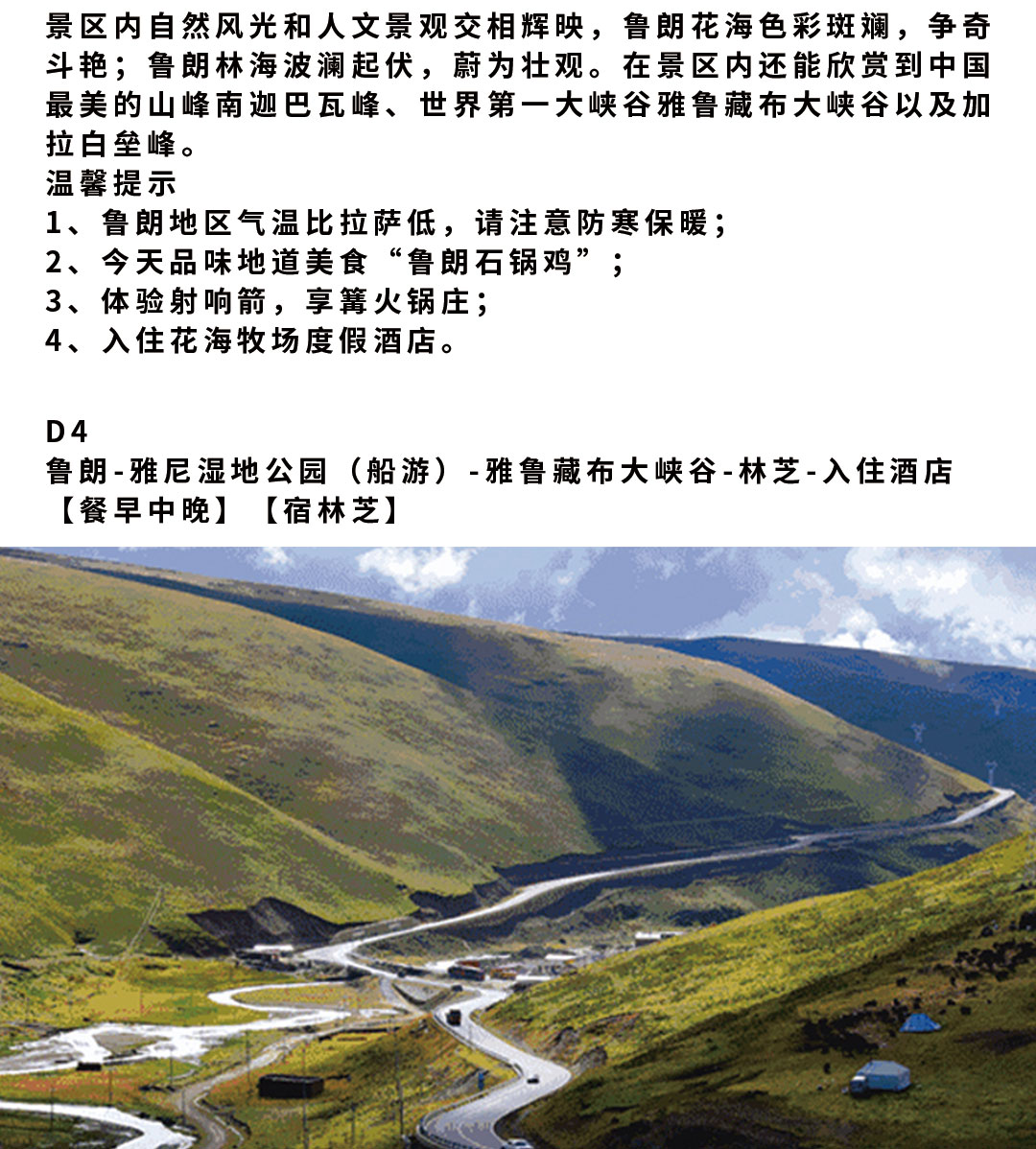 景区内自然风光和人文景观交相辉映，鲁朗花海色彩斑斓，争奇斗艳；鲁朗林海波澜起伏，蔚为壮观。在景区内还能欣赏到中国最美的山峰南迦巴瓦峰、世界第一大峡谷雅鲁藏布大峡谷以及加拉白垒峰。

温馨提示
1、鲁朗地区气温比拉萨低，请注意防寒保暖；
2、今天品味地道美食“鲁朗石锅鸡”；
3、体验射响箭，享篝火锅庄；
4、入住花海牧场度假酒店。

D4
鲁朗-雅尼湿地公园（船游）-雅鲁藏布大峡谷-林芝-入住酒店
【餐早中晚】【宿林芝】